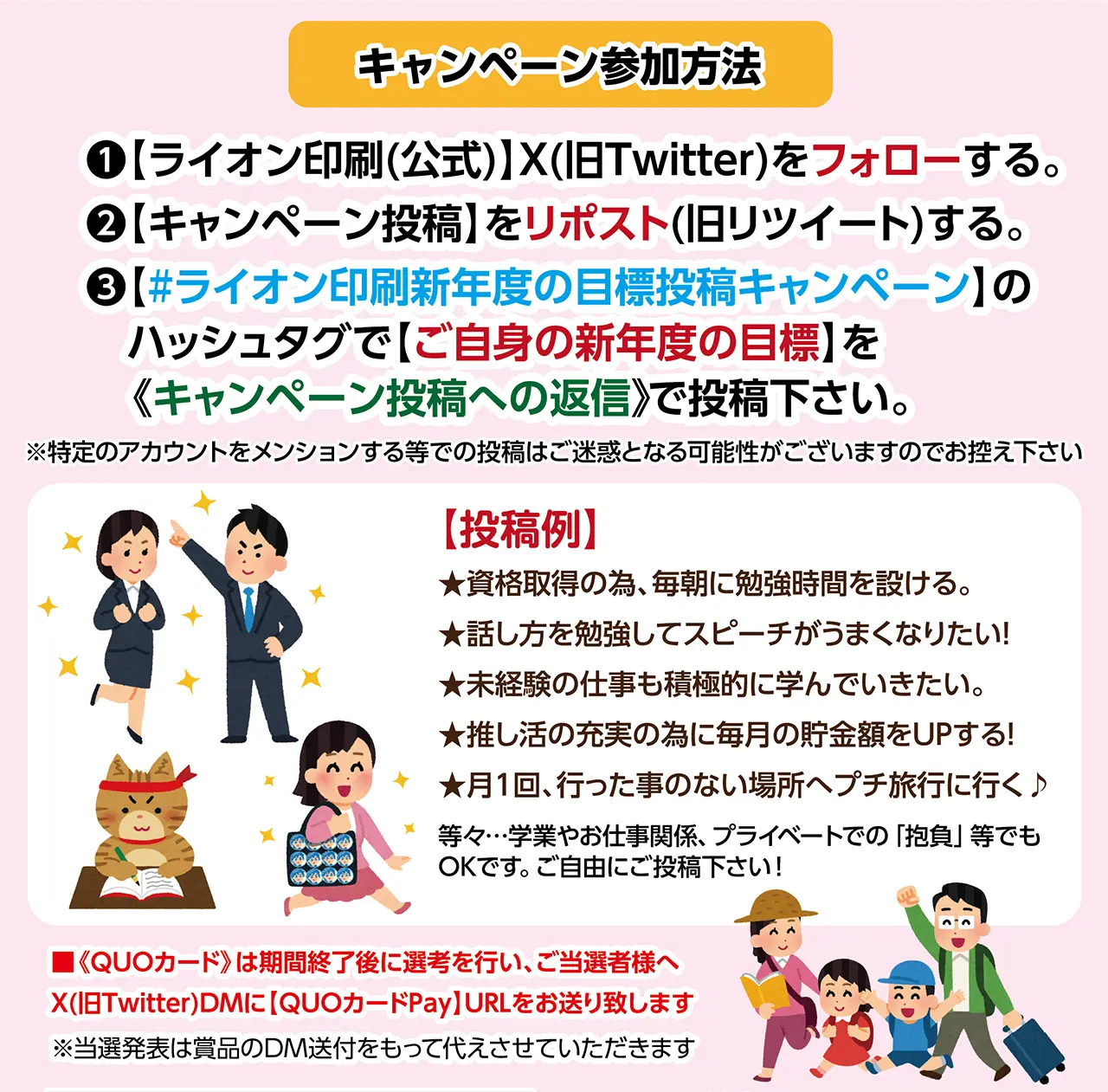 キャンペーン参加方法

❶【ライオン印刷(公式)】X(旧Twitter)をフォローする。
❷【キャンペーン投稿】をリポスト(旧リツイート)する。
❸【#ライオン印刷新年度の目標投稿キャンペーン】のハッシュタグで【ご自身の新年度の目標】を《キャンペーン投稿への返信》で投稿下さい。

※特定のアカウントをメンションする等での投稿はご迷惑となる可能性がございますのでお控え下さい

【投稿例】
★資格取得の為、毎朝に勉強時間を設ける。
★話し方を勉強してスピーチがうまくなりたい!
★未経験の仕事も積極的に学んでいきたい。
★推し活の充実の為に毎月の貯金額をUPする!
★月1回、行った事のない場所へプチ旅行に行く♪
等々…学業やお仕事関係、プライベートでの「抱負」等でもOKです。ご自由にご投稿下さい!

■《QUOカード》は期間終了後に選考を行い、ご当選者様へX(旧Twitter)DMに【QUOカードPay】URLをお送り致します
※当選発表は賞品のDM送付をもって代えさせていただきます